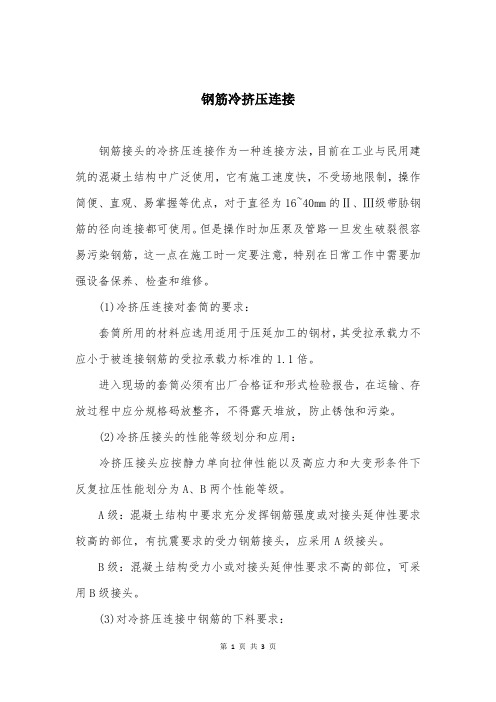 钢筋冷挤压连接

钢筋接头的冷挤压连接作为一种连接方法，目前在工业与民用建筑的混凝土结构中广泛使用，它有施工速度快，不受场地限制，操作简便、直观、易掌握等优点，对于直径为16~40mm的Ⅱ、Ⅲ级带肋钢筋的径向连接都可使用。但是操作时加压泵及管路一旦发生破裂很容易污染钢筋，这一点在施工时一定要注意，特别在日常工作中需要加强设备保养、检查和维修。

(1)冷挤压连接对套筒的要求：

套筒所用的材料应选用适用于压延加工的钢材，其受拉承载力不应小于被连接钢筋的受拉承载力标准的1.1倍。

进入现场的套筒必须有出厂合格证和形式检验报告，在运输、存放过程中应分规格码放整齐，不得露天堆放，防止锈蚀和污染。

(2)冷挤压接头的性能等级划分和应用：

冷挤压接头应按静力单向拉伸性能以及高应力和大变形条件下反复拉压性能划分为A、B两个性能等级。

A级：混凝土结构中要求充分发挥钢筋强度或对接头延伸性要求较高的部位，有抗震要求的受力钢筋接头，应采用A级接头。

B级：混凝土结构受力小或对接头延伸性要求不高的部位，可采用B级接头。

(3)对冷挤压连接中钢筋的下料要求：

第 1 页 共 3 页